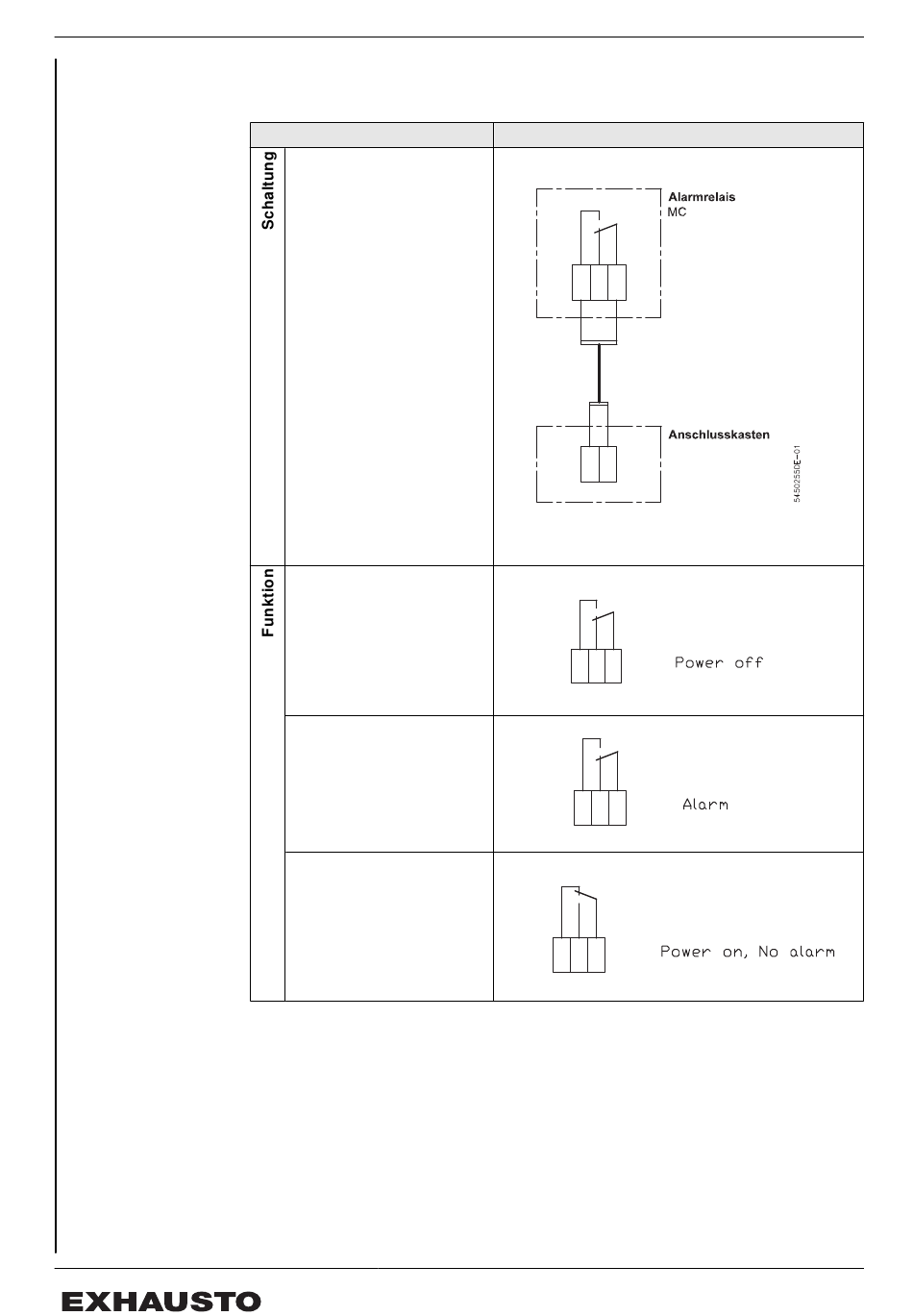 Schaltung

Alarmrelais
MC

Anschlusskasten

5450255DE-01

Funktion

Power off

Alarm

Power on, No alarm

EXHAUSTO